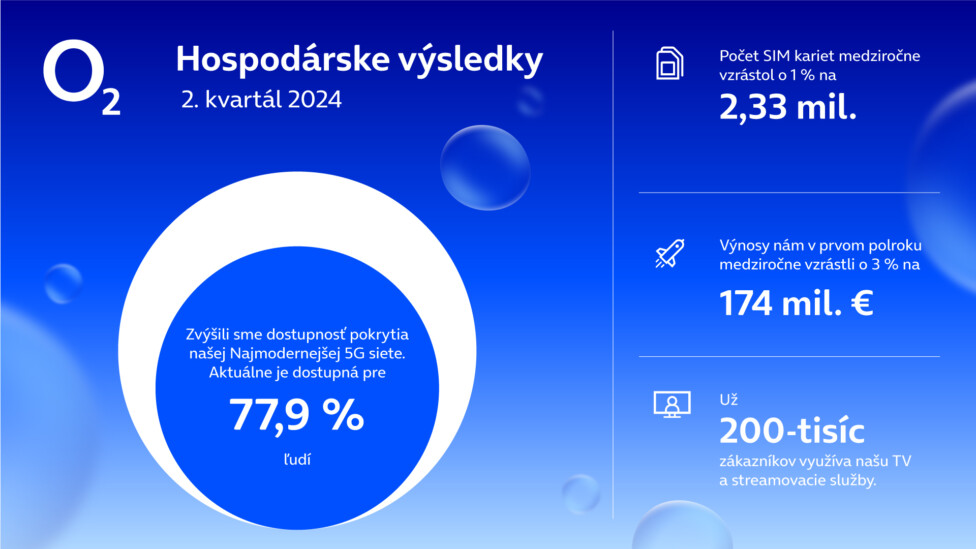 $O_2$

Hospodárske výsledky

2. kvartál 2024

Zvýšili sme dostupnosť pokrytia našej Najmodernejšej 5G siete. Aktuálne je dostupná pre

77,9 %

ľudí

Počet SIM kariet medziročne vzrástol o 1 % na

2,33 mil.

Výnosy nám v prvom polroku medziročne vzrástli o 3 % na

174 mil. €

Už

200-tisíc

zákazníkov využíva našu TV a streamovacie služby.